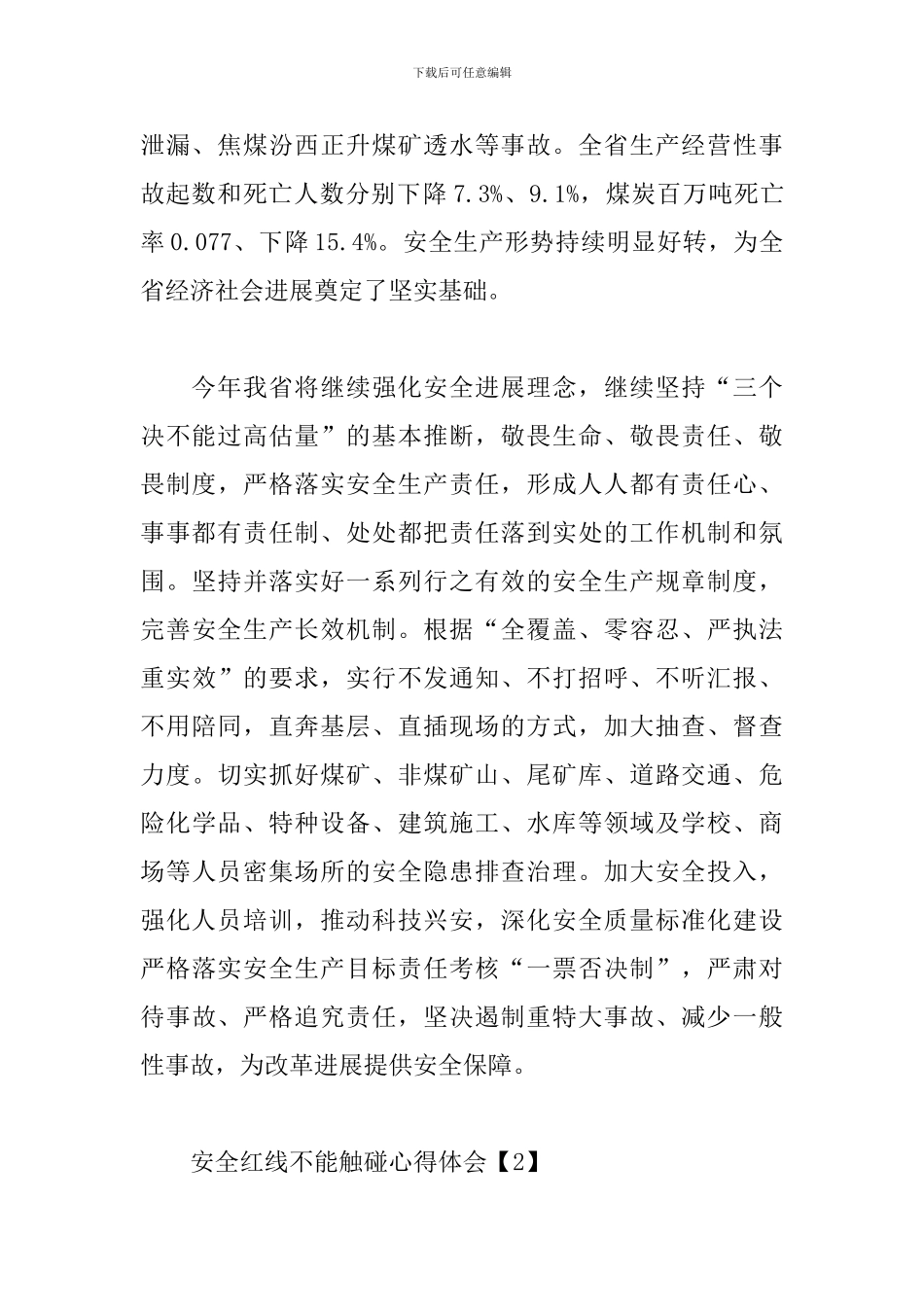 下载后可任意编辑

泄漏、焦煤汾西正升煤矿透水等事故。全省生产经营性事故起数和死亡人数分别下降7.3%、9.1%，煤炭百万吨死亡率0.077、下降15.4%。安全生产形势持续明显好转，为全省经济社会进展奠定了坚实基础。

今年我省将继续强化安全进展理念，继续坚持“三个决不能过高估量”的基本推断，敬畏生命、敬畏责任、敬畏制度，严格落实安全生产责任，形成人人都有责任心、事事都有责任制、处处都把责任落到实处的工作机制和氛围。坚持并落实好一系列行之有效的安全生产规章制度，完善安全生产长效机制。根据“全覆盖、零容忍、严执法重实效”的要求，实行不发通知、不打招呼、不听汇报、不用陪同，直奔基层、直插现场的方式，加大抽查、督查力度。切实抓好煤矿、非煤矿山、尾矿库、道路交通、危险化学品、特种设备、建筑施工、水库等领域及学校、商场等人员密集场所的安全隐患排查治理。加大安全投入，强化人员培训，推动科技兴安，深化安全质量标准化建设严格落实安全生产目标责任考核“一票否决制”，严肃对待事故、严格追究责任，坚决遏制重特大事故、减少一般性事故，为改革进展提供安全保障。

安全红线不能触碰心得体会【2】